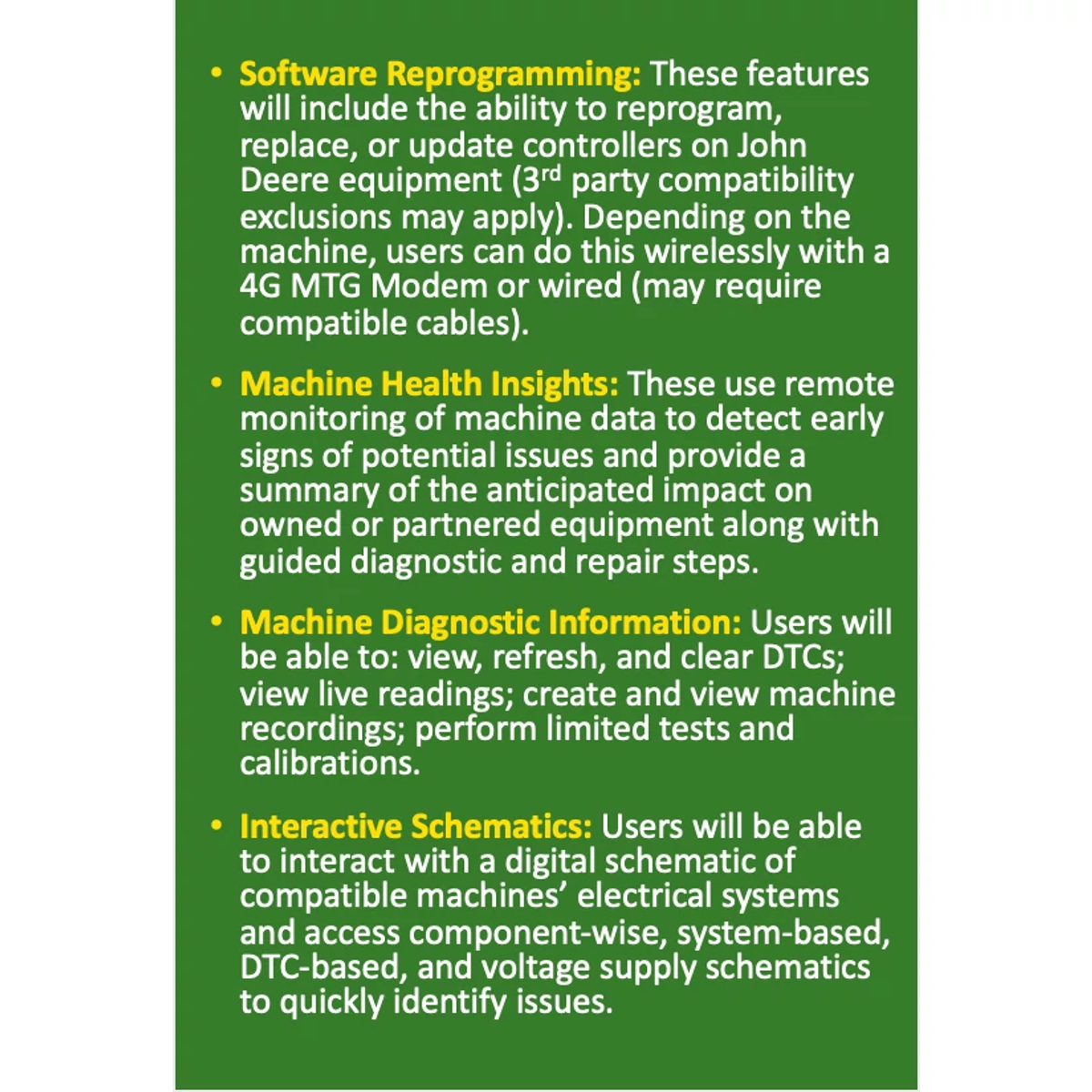 • Software Reprogramming: These features will include the ability to reprogram, replace, or update controllers on John Deere equipment (3rd party compatibility exclusions may apply). Depending on the machine, users can do this wirelessly with a 4G MTG Modem or wired (may require compatible cables).

• Machine Health Insights: These use remote monitoring of machine data to detect early signs of potential issues and provide a summary of the anticipated impact on owned or partnered equipment along with guided diagnostic and repair steps.

• Machine Diagnostic Information: Users will be able to: view, refresh, and clear DTCs; view live readings; create and view machine recordings; perform limited tests and calibrations.

• Interactive Schematics: Users will be able to interact with a digital schematic of compatible machines' electrical systems and access component-wise, system-based, DTC-based, and voltage supply schematics to quickly identify issues.